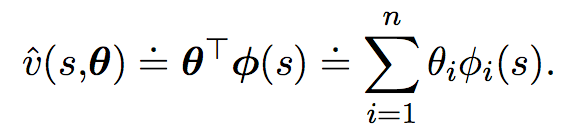 $\hat{v}(s,\boldsymbol{\theta}) \doteq \boldsymbol{\theta}^\top \boldsymbol{\phi}(s) \doteq \sum_{i=1}^{n} \theta_i \phi_i(s).$